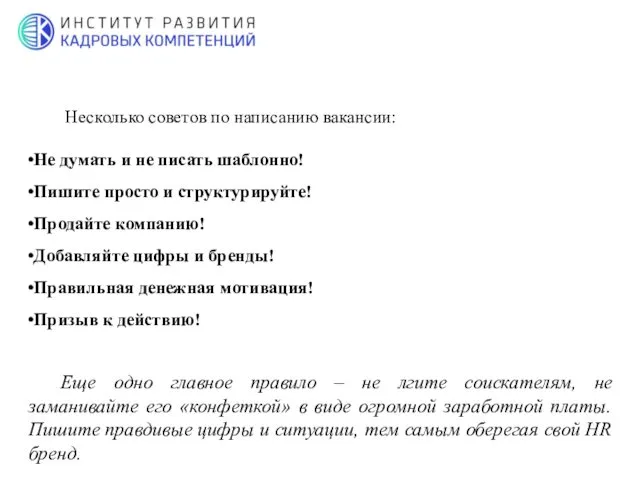 ИНСТИТУТ РАЗВИТИЯ
КАДРОВЫХ КОМПЕТЕНЦИЙ

Несколько советов по написанию вакансии:

•Не думать и не писать шаблонно!

•Пишите просто и структурируйте!

•Продайте компанию!

•Добавляйте цифры и бренды!

•Правильная денежная мотивация!

•Призыв к действию!

Еще одно главное правило – не лгите соискателям, не заманивайте его «конфеткой» в виде огромной заработной платы. Пишите правдивые цифры и ситуации, тем самым оберегая свой HR бренд.